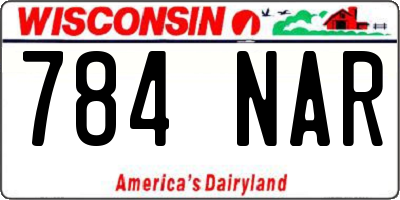 WISCONSIN

784 NAR

America's Dairyland